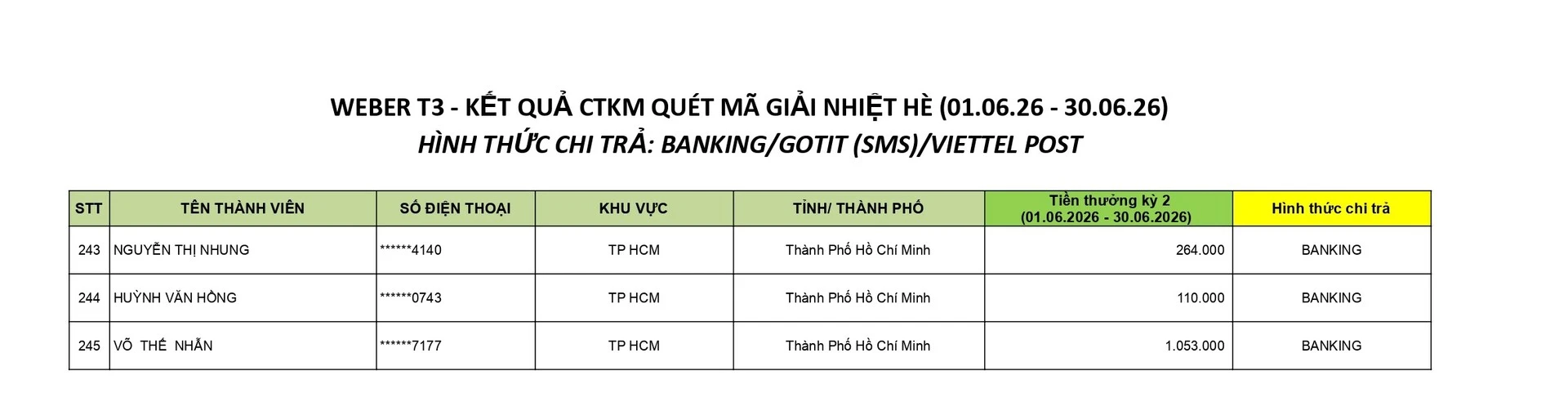 WEBER T3 - KẾT QUẢ CTKM QUÉT MÃ GIẢI NHIỆT HÈ (01.06.26 - 30.06.26)
HÌNH THỨC CHI TRẢ: BANKING/GOTIT (SMS)/VIETTEL POST

| STT | TÊN THÀNH VIÊN | SỐ ĐIỆN THOẠI | KHU VỰC | TỈNH/ THÀNH PHỐ | Tiền thưởng kỳ 2 (01.06.2026 - 30.06.2026) | Hình thức chi trả |
|---|---|---|---|---|---|---|
| 243 | NGUYỄN THỊ NHUNG | ******4140 | TP HCM | Thành Phố Hồ Chí Minh | 264.000 | BANKING |
| 244 | HUỲNH VĂN HỒNG | ******0743 | TP HCM | Thành Phố Hồ Chí Minh | 110.000 | BANKING |
| 245 | VÕ THẾ NHẪN | ******7177 | TP HCM | Thành Phố Hồ Chí Minh | 1.053.000 | BANKING |